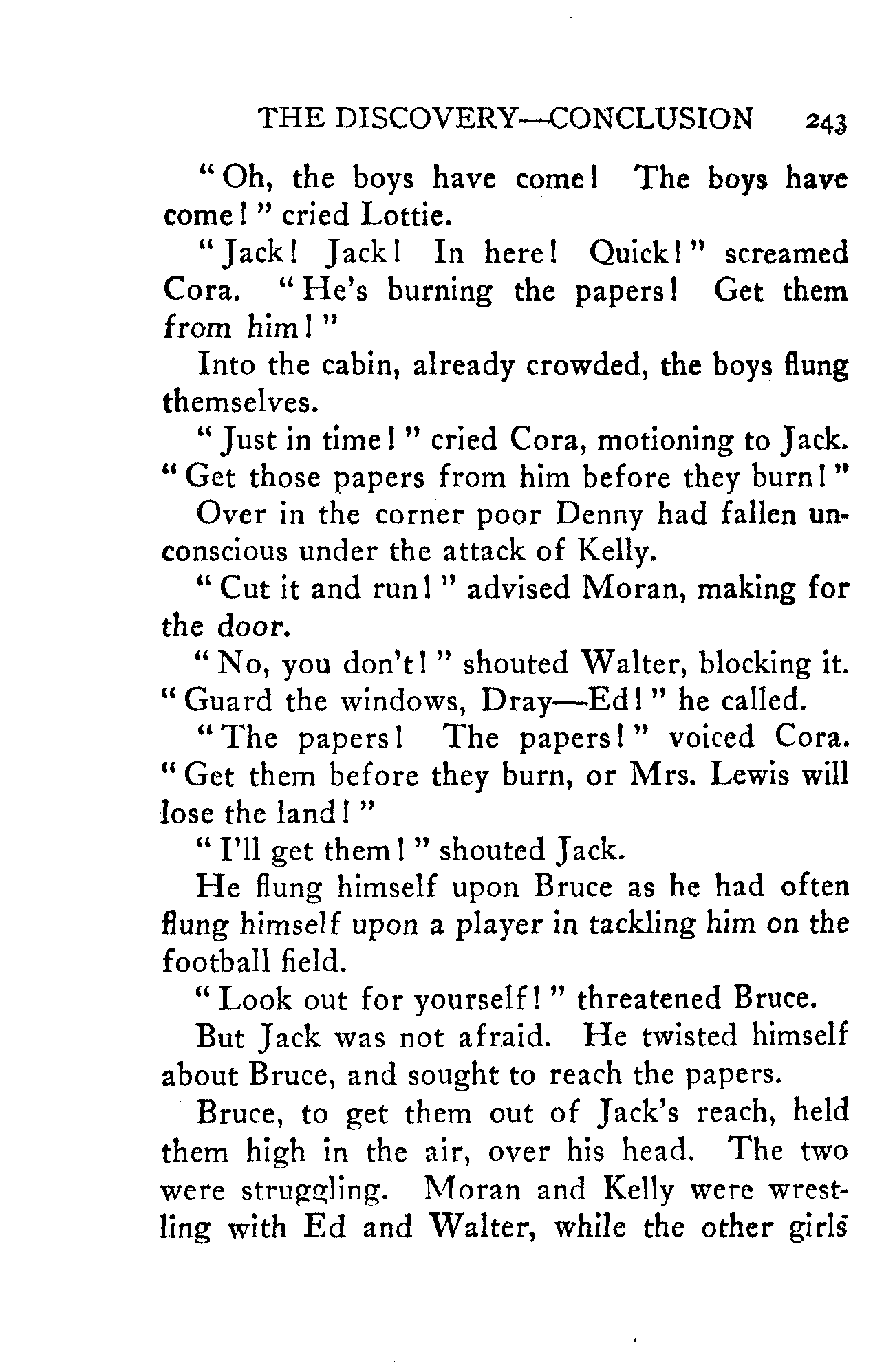 THE DISCOVERY—CONCLUSION 243

"Oh, the boys have come! The boys have come!" cried Lottie.

"Jack! Jack! In here! Quick!" screamed Cora. "He's burning the papers! Get them from him!"

Into the cabin, already crowded, the boys flung themselves.

"Just in time!" cried Cora, motioning to Jack. "Get those papers from him before they burn!"

Over in the corner poor Denny had fallen unconscious under the attack of Kelly.

"Cut it and run!" advised Moran, making for the door.

"No, you don't!" shouted Walter, blocking it. "Guard the windows, Dray—Ed!" he called.

"The papers! The papers!" voiced Cora. "Get them before they burn, or Mrs. Lewis will lose the land!"

"I'll get them!" shouted Jack.

He flung himself upon Bruce as he had often flung himself upon a player in tackling him on the football field.

"Look out for yourself!" threatened Bruce.

But Jack was not afraid. He twisted himself about Bruce, and sought to reach the papers.

Bruce, to get them out of Jack's reach, held them high in the air, over his head. The two were struggling. Moran and Kelly were wrestling with Ed and Walter, while the other girls